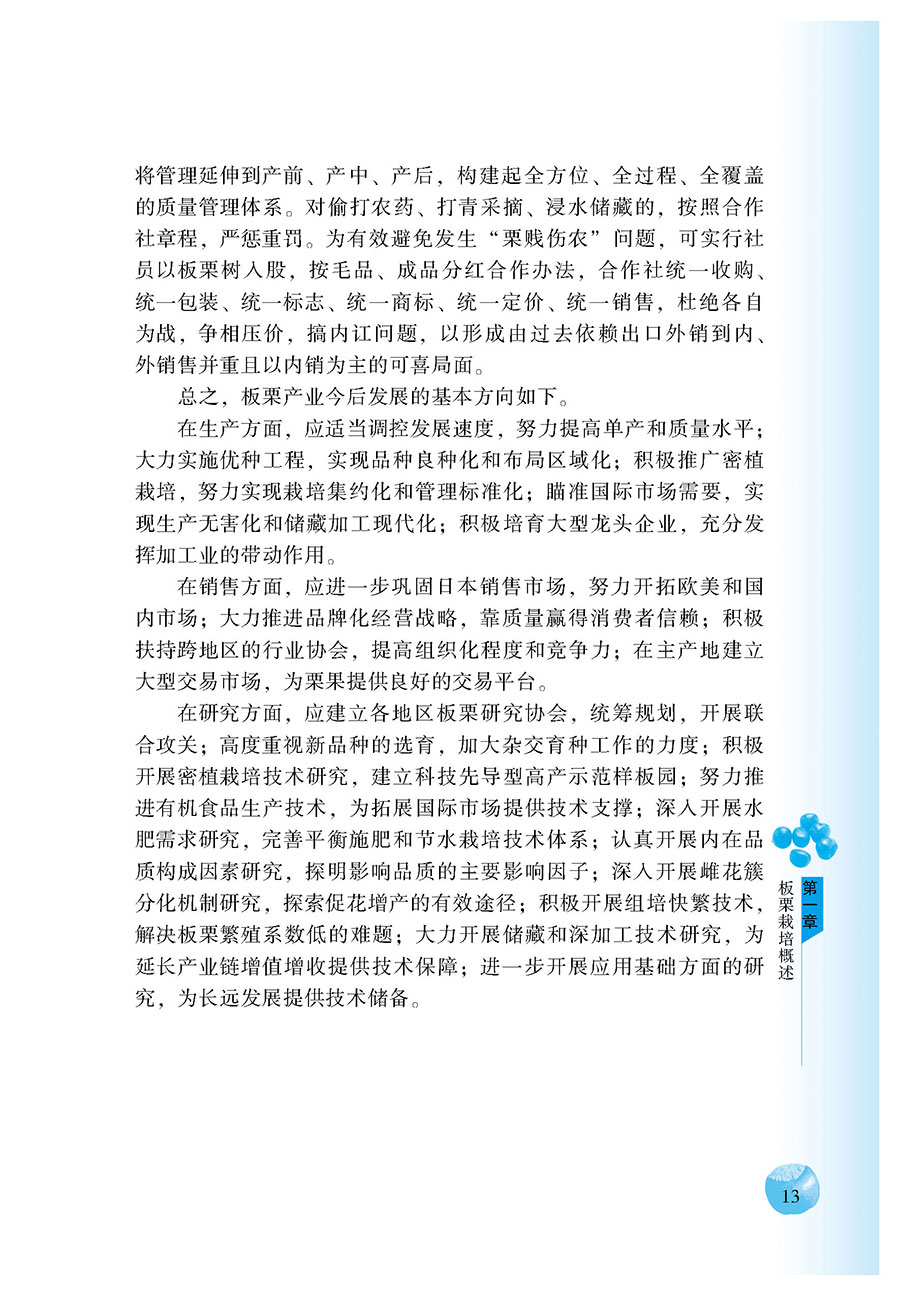 将管理延伸到产前、产中、产后，构建起全方位、全过程、全覆盖的质量管理体系。对偷打农药、打青采摘、浸水储藏的，按照合作社章程，严惩重罚。为有效避免发生“栗贱伤农”问题，可实行社员以板栗树入股，按毛品、成品分红合作办法，合作社统一收购、统一包装、统一标志、统一商标、统一定价、统一销售，杜绝各自为战，争相压价，搞内讧问题，以形成由过去依赖出口外销到内、外销售并重且以内销为主的可喜局面。

总之，板栗产业今后发展的基本方向如下。

在生产方面，应适当调控发展速度，努力提高单产和质量水平；大力实施优种工程，实现品种良种化和布局区域化；积极推广密植栽培，努力实现栽培集约化和管理标准化；瞄准国际市场需要，实现生产无害化和储藏加工现代化；积极培育大型龙头企业，充分发挥加工业的带动作用。

在销售方面，应进一步巩固日本销售市场，努力开拓欧美和国内市场；大力推进品牌化经营战略，靠质量赢得消费者信赖；积极扶持跨地区的行业协会，提高组织化程度和竞争力；在主产地建立大型交易市场，为栗果提供良好的交易平台。

在研究方面，应建立各地区板栗研究协会，统筹规划，开展联合攻关；高度重视新品种的选育，加大杂交育种工作的力度；积极开展密植栽培技术研究，建立科技先导型高产示范样板园；努力推进有机食品生产技术，为拓展国际市场提供技术支撑；深入开展水肥需求研究，完善平衡施肥和节水栽培技术体系；认真开展内在品质构成因素研究，探明影响品质的主要影响因子；深入开展雌花簇分化机制研究，探索促花增产的有效途径；积极开展组培快繁技术，解决板栗繁殖系数低的难题；大力开展储藏和深加工技术研究，为延长产业链增值增收提供技术保障；进一步开展应用基础方面的研究，为长远发展提供技术储备。

第一章
板栗栽培概述

13